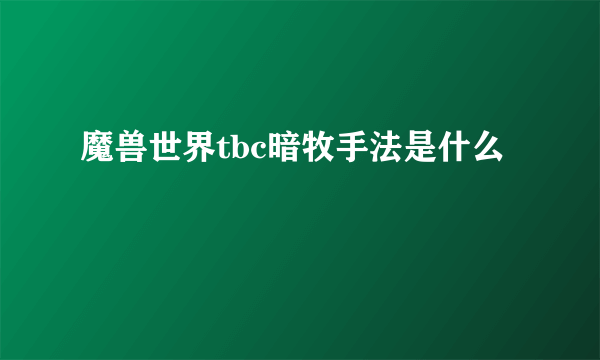 魔兽世界tbc暗牧手法是什么